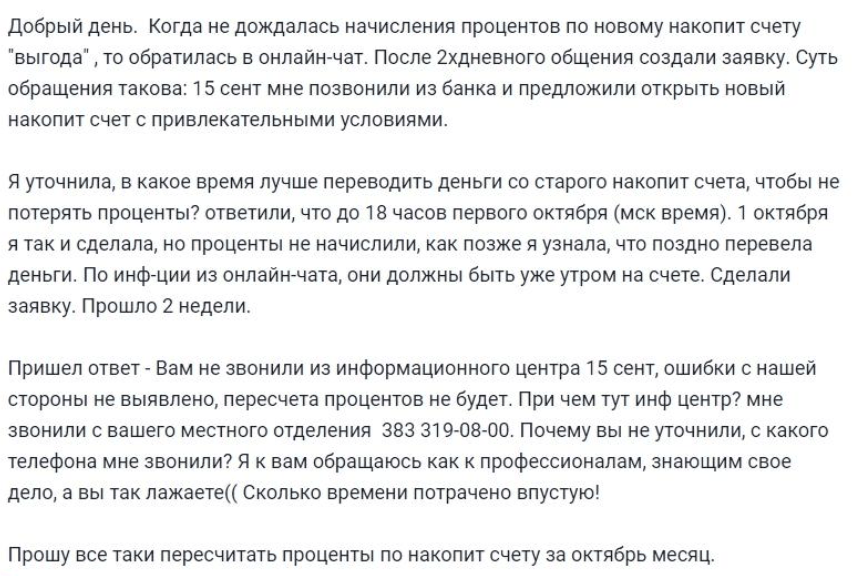 Добрый день.  Когда не дождалась начисления процентов по новому накопит счету "выгода" , то обратилась в онлайн-чат. После 2хдневного общения создали заявку. Суть обращения такова: 15 сент мне позвонили из банка и предложили открыть новый накопит счет с привлекательными условиями.

Я уточнила, в какое время лучше переводить деньги со старого накопит счета, чтобы не потерять проценты? ответили, что до 18 часов первого октября (мск время). 1 октября я так и сделала, но проценты не начислили, как позже я узнала, что поздно перевела деньги. По инф-ции из онлайн-чата, они должны быть уже утром на счете. Сделали заявку. Прошло 2 недели.

Пришел ответ - Вам не звонили из информационного центра 15 сент, ошибки с нашей стороны не выявлено, пересчета процентов не будет. При чем тут инф центр? мне звонили с вашего местного отделения  383 319-08-00. Почему вы не уточнили, с какого телефона мне звонили? Я к вам обращаюсь как к профессионалам, знающим свое дело, а вы так лажаете(( Сколько времени потрачено впустую!

Прошу все таки пересчитать проценты по накопит счету за октябрь месяц.